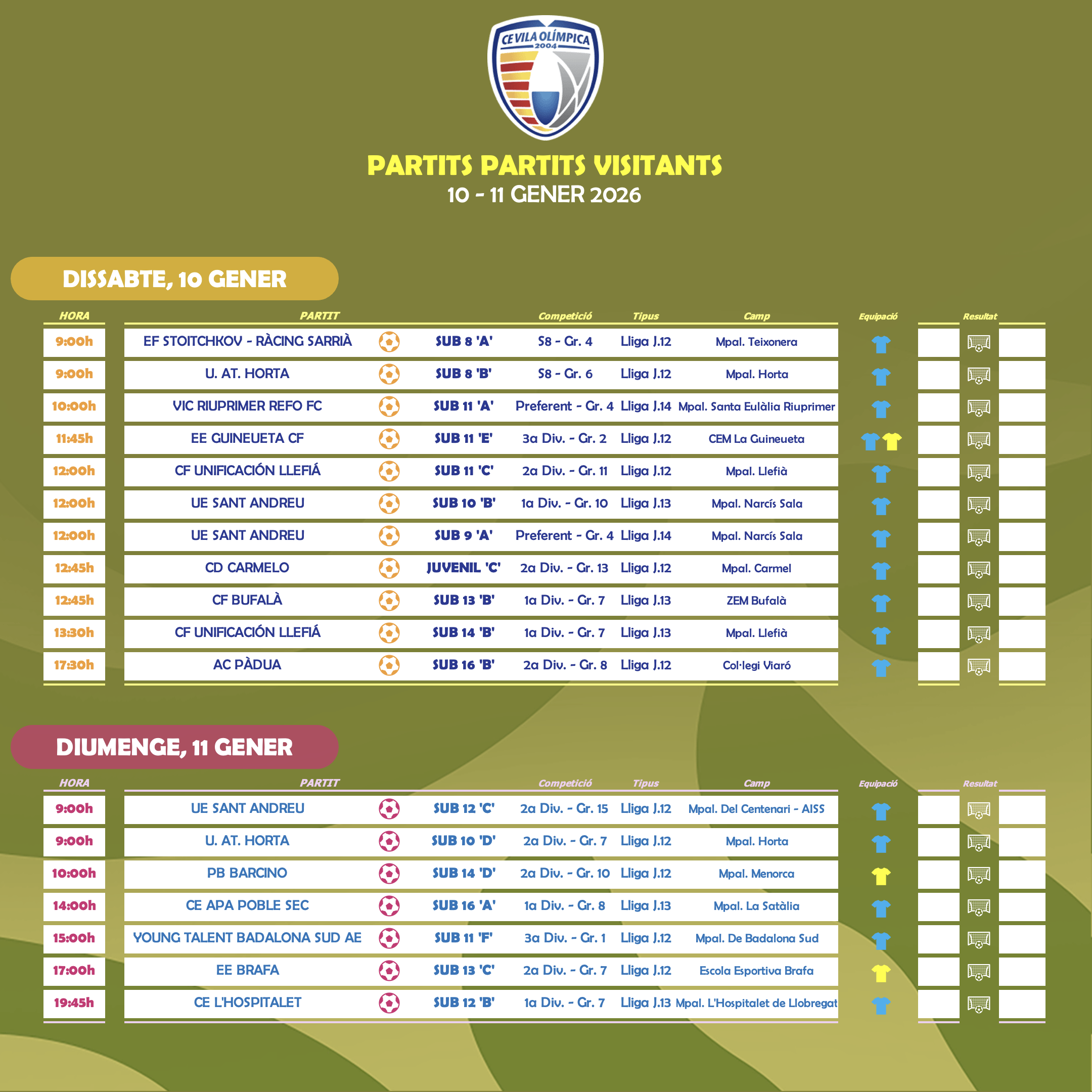 CE VILA OLÍMPICA 2004

PARTITS PARTITS VISITANTS
10 - 11 GENER 2026

DISSABTE, 10 GENER

| HORA | PARTIT | | Competició | Tipus | Camp | Equipació | Resultat |
|---|---|---|---|---|---|---|---|
| 9:00h | EF STOITCHKOV - RÀCING SARRIÀ | SUB 8 'A' | S8 - Gr. 4 | Lliga J.12 | Mpal. Teixonera | | |
| 9:00h | U. AT. HORTA | SUB 8 'B' | S8 - Gr. 6 | Lliga J.12 | Mpal. Horta | | |
| 10:00h | VIC RIUPRIMER REFO FC | SUB 11 'A' | Preferent - Gr. 4 | Lliga J.14 | Mpal. Santa Eulàlia Riuprimer | | |
| 11:45h | EE GUINEUETA CF | SUB 11 'E' | 3a Div. - Gr. 2 | Lliga J.12 | CEM La Guineueta | | |
| 12:00h | CF UNIFICACIÓN LLEFIÁ | SUB 11 'C' | 2a Div. - Gr. 11 | Lliga J.12 | Mpal. Llefià | | |
| 12:00h | UE SANT ANDREU | SUB 10 'B' | 1a Div. - Gr. 10 | Lliga J.13 | Mpal. Narcís Sala | | |
| 12:00h | UE SANT ANDREU | SUB 9 'A' | Preferent - Gr. 4 | Lliga J.14 | Mpal. Narcís Sala | | |
| 12:45h | CD CARMELO | JUVENIL 'C' | 2a Div. - Gr. 13 | Lliga J.12 | Mpal. Carmel | | |
| 12:45h | CF BUFALÀ | SUB 13 'B' | 1a Div. - Gr. 7 | Lliga J.13 | ZEM Bufalà | | |
| 13:30h | CF UNIFICACIÓN LLEFIÁ | SUB 14 'B' | 1a Div. - Gr. 7 | Lliga J.13 | Mpal. Llefià | | |
| 17:30h | AC PÀDUA | SUB 16 'B' | 2a Div. - Gr. 8 | Lliga J.12 | Col·legi Viaró | | |

DIUMENGE, 11 GENER

| HORA | PARTIT | | Competició | Tipus | Camp | Equipació | Resultat |
|---|---|---|---|---|---|---|---|
| 9:00h | UE SANT ANDREU | SUB 12 'C' | 2a Div. - Gr. 15 | Lliga J.12 | Mpal. Del Centenari - AISS | | |
| 9:00h | U. AT. HORTA | SUB 10 'D' | 2a Div. - Gr. 7 | Lliga J.12 | Mpal. Horta | | |
| 10:00h | PB BARCINO | SUB 14 'D' | 2a Div. - Gr. 10 | Lliga J.12 | Mpal. Menorca | | |
| 14:00h | CE APA POBLE SEC | SUB 16 'A' | 1a Div. - Gr. 8 | Lliga J.13 | Mpal. La Satàlia | | |
| 15:00h | YOUNG TALENT BADALONA SUD AE | SUB 11 'F' | 3a Div. - Gr. 1 | Lliga J.12 | Mpal. De Badalona Sud | | |
| 17:00h | EE BRAFA | SUB 13 'C' | 2a Div. - Gr. 7 | Lliga J.12 | Escola Esportiva Brafa | | |
| 19:45h | CE L'HOSPITALET | SUB 12 'B' | 1a Div. - Gr. 7 | Lliga J.13 | Mpal. L'Hospitalet de Llobregat | | |